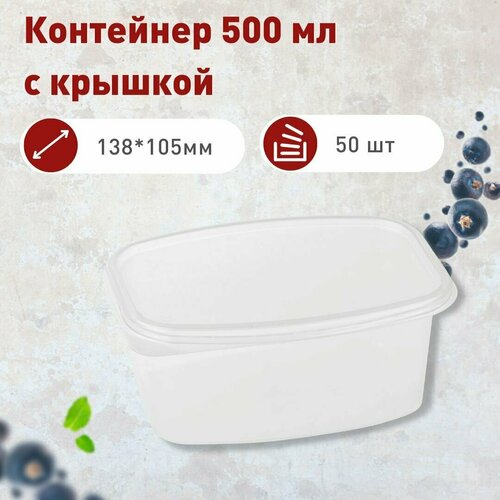 Контейнер 500 мл с крышкой

138*105мм

50 шт